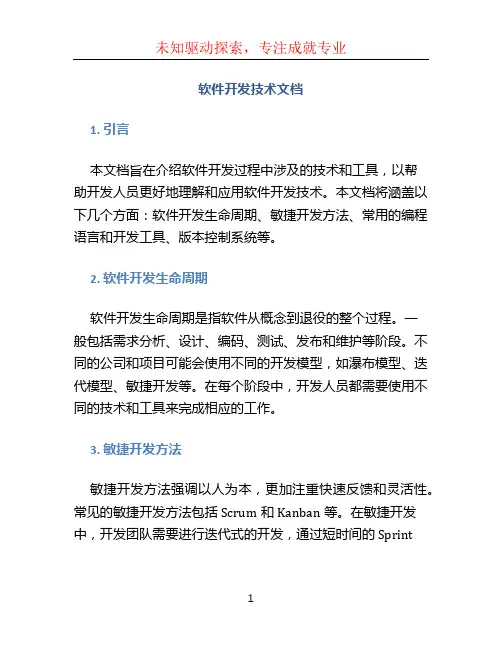 未知驱动探索，专注成就专业

软件开发技术文档

1. 引言

本文档旨在介绍软件开发过程中涉及的技术和工具，以帮助开发人员更好地理解和应用软件开发技术。本文档将涵盖以下几个方面：软件开发生命周期、敏捷开发方法、常用的编程语言和开发工具、版本控制系统等。

2. 软件开发生命周期

软件开发生命周期是指软件从概念到退役的整个过程。一般包括需求分析、设计、编码、测试、发布和维护等阶段。不同的公司和项目可能会使用不同的开发模型，如瀑布模型、迭代模型、敏捷开发等。在每个阶段中，开发人员都需要使用不同的技术和工具来完成相应的工作。

3. 敏捷开发方法

敏捷开发方法强调以人为本，更加注重快速反馈和灵活性。常见的敏捷开发方法包括 Scrum 和 Kanban 等。在敏捷开发中，开发团队需要进行迭代式的开发，通过短时间的 Sprint

1